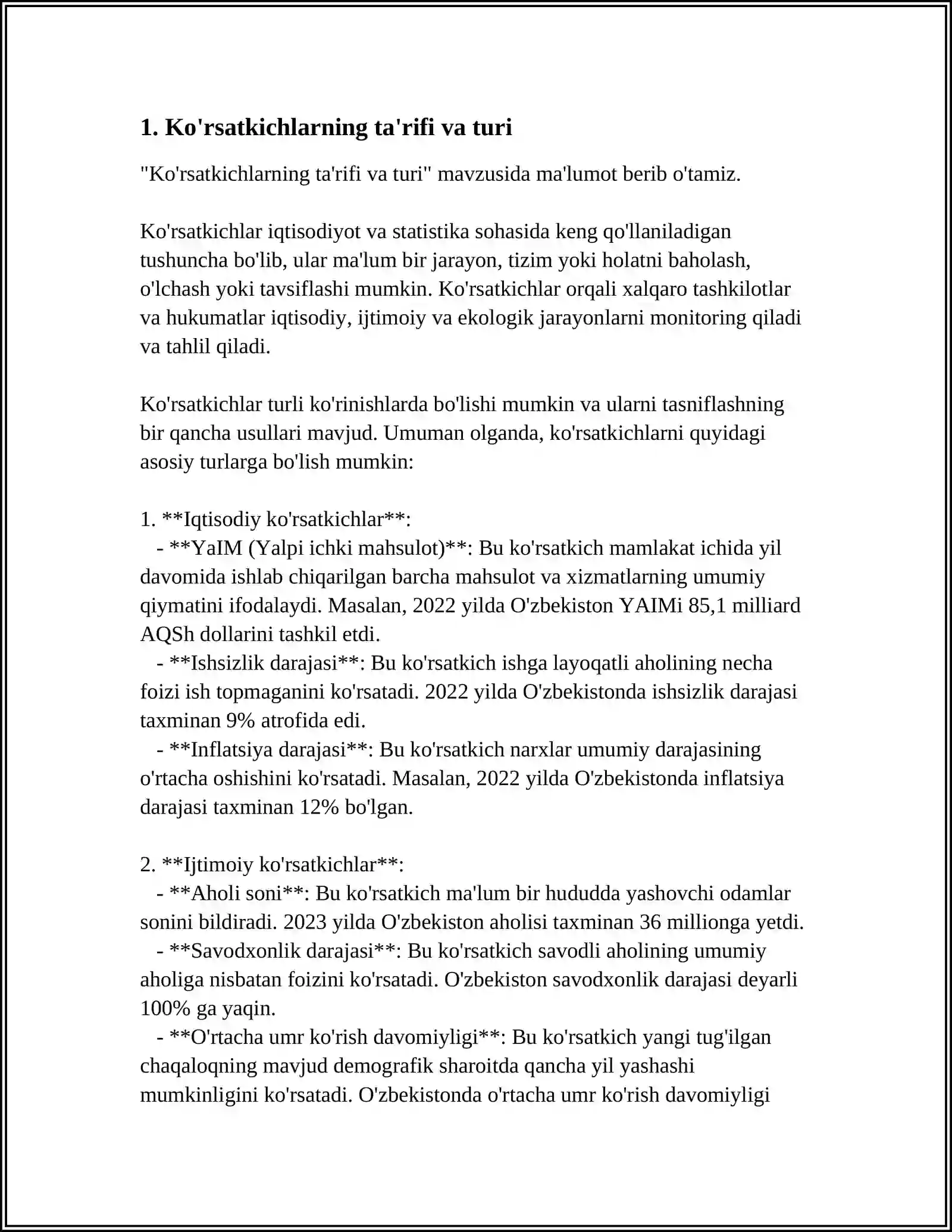 1. Ko'rsatkichlarning ta'rifi va turi

"Ko'rsatkichlarning ta'rifi va turi" mavzusida ma'lumot berib o'tamiz.

Ko'rsatkichlar iqtisodiyot va statistika sohasida keng qo'llaniladigan tushuncha bo'lib, ular ma'lum bir jarayon, tizim yoki holatni baholash, o'lchash yoki tavsiflashi mumkin. Ko'rsatkichlar orqali xalqaro tashkilotlar va hukumatlar iqtisodiy, ijtimoiy va ekologik jarayonlarni monitoring qiladi va tahlil qiladi.

Ko'rsatkichlar turli ko'rinishlarda bo'lishi mumkin va ularni tasniflashning bir qancha usullari mavjud. Umuman olganda, ko'rsatkichlarni quyidagi asosiy turlarga bo'lish mumkin:

1. **Iqtisodiy ko'rsatkichlar**:
- **YaIM (Yalpi ichki mahsulot)**: Bu ko'rsatkich mamlakat ichida yil davomida ishlab chiqarilgan barcha mahsulot va xizmatlarning umumiy qiymatini ifodalaydi. Masalan, 2022 yilda O'zbekiston YAIMi 85,1 milliard AQSh dollarini tashkil etdi.
- **Ishsizlik darajasi**: Bu ko'rsatkich ishga layoqatli aholining necha foizi ish topmaganini ko'rsatadi. 2022 yilda O'zbekistonda ishsizlik darajasi taxminan 9% atrofida edi.
- **Inflatsiya darajasi**: Bu ko'rsatkich narxlar umumiy darajasining o'rtacha oshishini ko'rsatadi. Masalan, 2022 yilda O'zbekistonda inflatsiya darajasi taxminan 12% bo'lgan.

2. **Ijtimoiy ko'rsatkichlar**:
- **Aholi soni**: Bu ko'rsatkich ma'lum bir hududda yashovchi odamlar sonini bildiradi. 2023 yilda O'zbekiston aholisi taxminan 36 millionga yetdi.
- **Savodxonlik darajasi**: Bu ko'rsatkich savodli aholining umumiy aholiga nisbatan foizini ko'rsatadi. O'zbekiston savodxonlik darajasi deyarli 100% ga yaqin.
- **O'rtacha umr ko'rish davomiyligi**: Bu ko'rsatkich yangi tug'ilgan chaqaloqning mavjud demografik sharoitda qancha yil yashashi mumkinligini ko'rsatadi. O'zbekistonda o'rtacha umr ko'rish davomiyligi